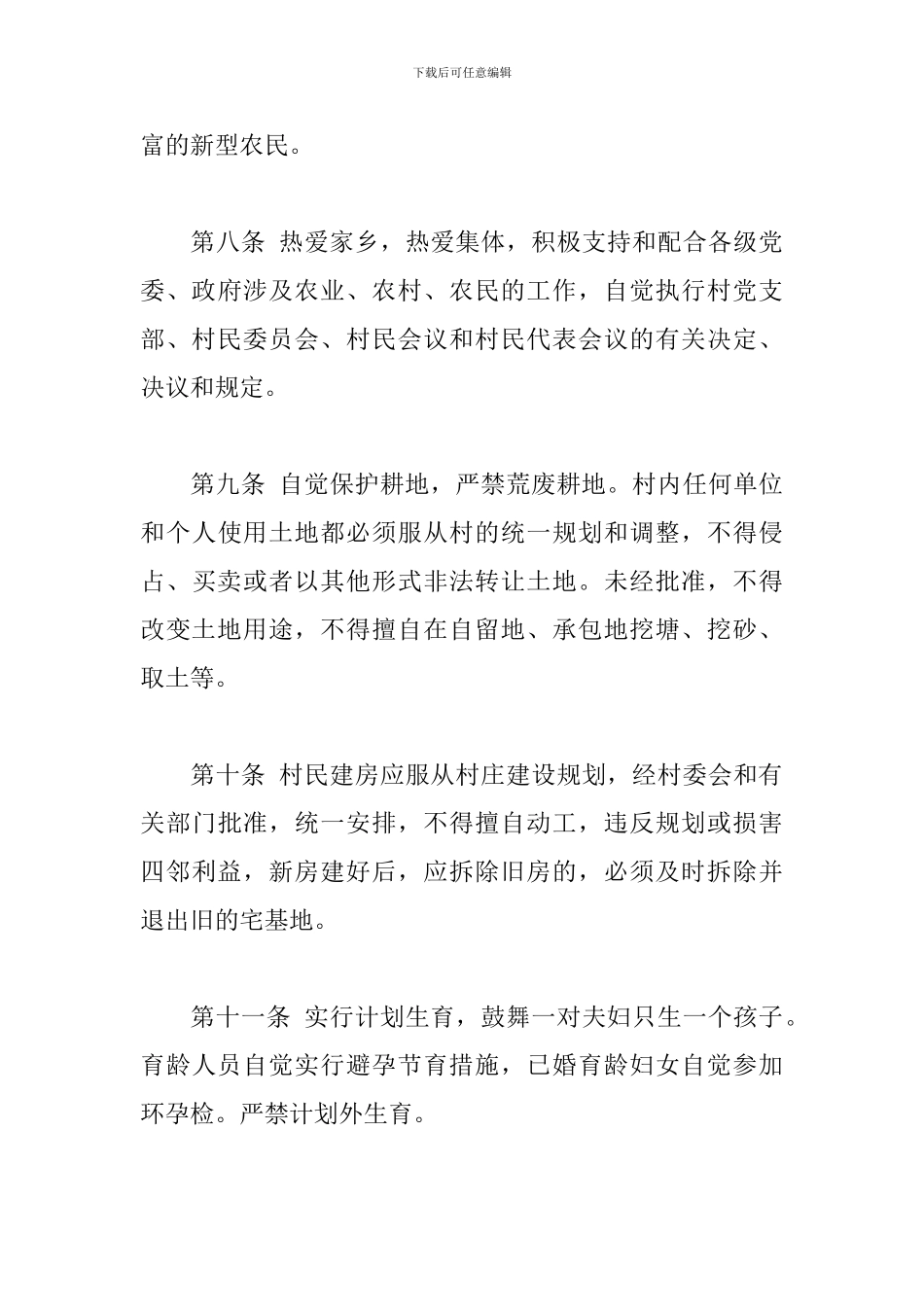 下载后可任意编辑

富的新型农民。

第八条 热爱家乡，热爱集体，积极支持和配合各级党委、政府涉及农业、农村、农民的工作，自觉执行村党支部、村民委员会、村民会议和村民代表会议的有关决定、决议和规定。

第九条 自觉保护耕地，严禁荒废耕地。村内任何单位和个人使用土地都必须服从村的统一规划和调整，不得侵占、买卖或者以其他形式非法转让土地。未经批准，不得改变土地用途，不得擅自在自留地、承包地挖塘、挖砂、取土等。

第十条 村民建房应服从村庄建设规划，经村委会和有关部门批准，统一安排，不得擅自动工，违反规划或损害四邻利益，新房建好后，应拆除旧房的，必须及时拆除并退出旧的宅基地。

第十一条 实行计划生育，鼓舞一对夫妇只生一个孩子。育龄人员自觉实行避孕节育措施，已婚育龄妇女自觉参加环孕检。严禁计划外生育。